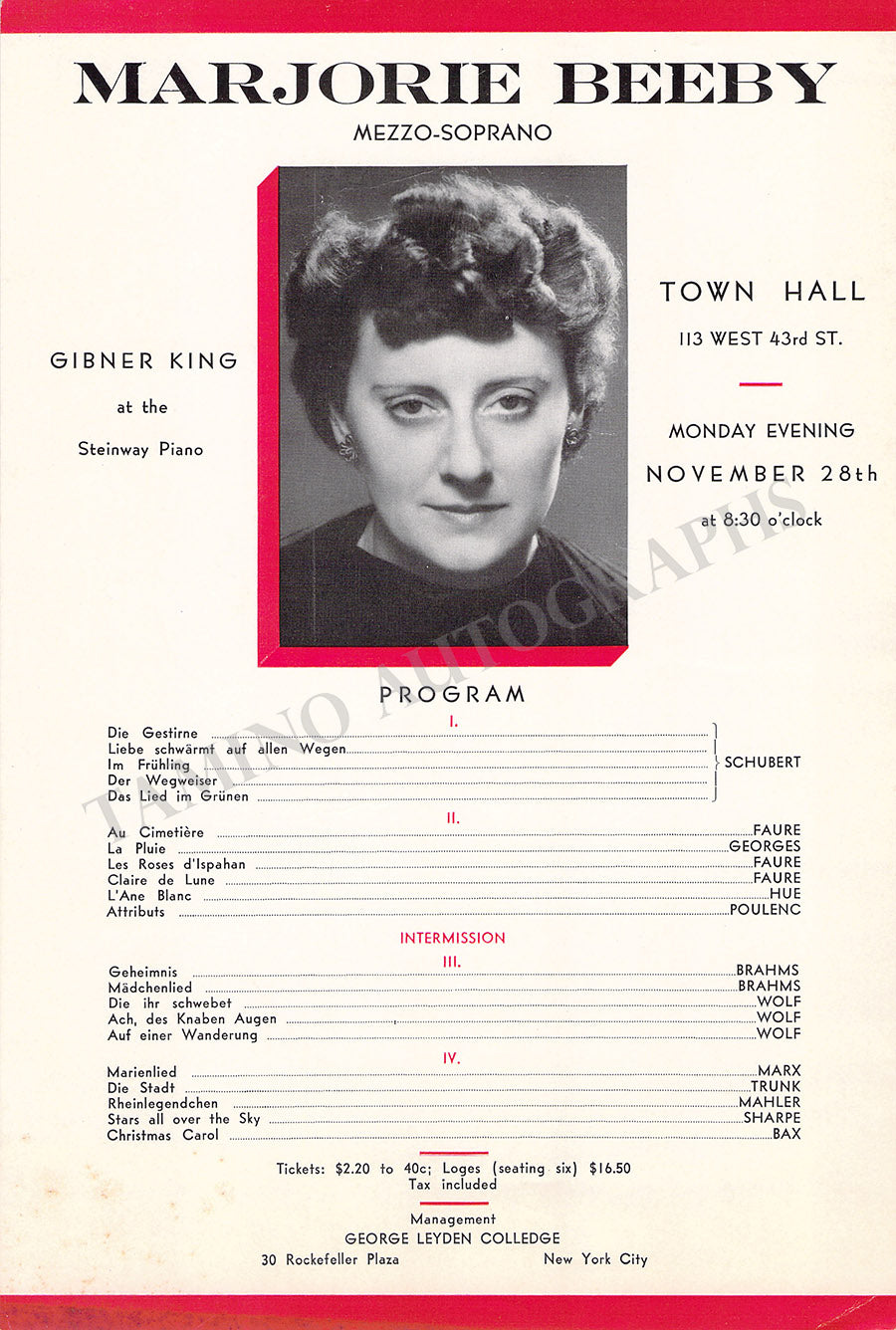 MARJORIE BEEBY
MEZZO-SOPRANO

GIBNER KING
at the
Steinway Piano

TOWN HALL
113 WEST 43rd ST.

MONDAY EVENING
NOVEMBER 28th
at 8:30 o'clock

PROGRAM

I.

Die Gestirne
Liebe schwärmt auf allen Wegen
Im Frühling
Der Wegweiser
Das Lied im Grünen
SCHUBERT

II.

Au Cimetière FAURE
La Pluie GEORGES
Les Roses d'Ispahan FAURE
Claire de Lune FAURE
L'Ane Blanc HUE
Attributs POULENC

INTERMISSION

III.

Geheimnis BRAHMS
Mädchenlied BRAHMS
Die ihr schwebet WOLF
Ach, des Knaben Augen WOLF
Auf einer Wanderung WOLF

IV.

Marienlied MARX
Die Stadt TRUNK
Rheinlegendchen MAHLER
Stars all over the Sky SHARPE
Christmas Carol BAX

Tickets: $2.20 to 40c; Loges (seating six) $16.50
Tax included

Management
GEORGE LEYDEN COLLEDGE
30 Rockefeller Plaza New York City

TAMINO AUTOGRAPHS